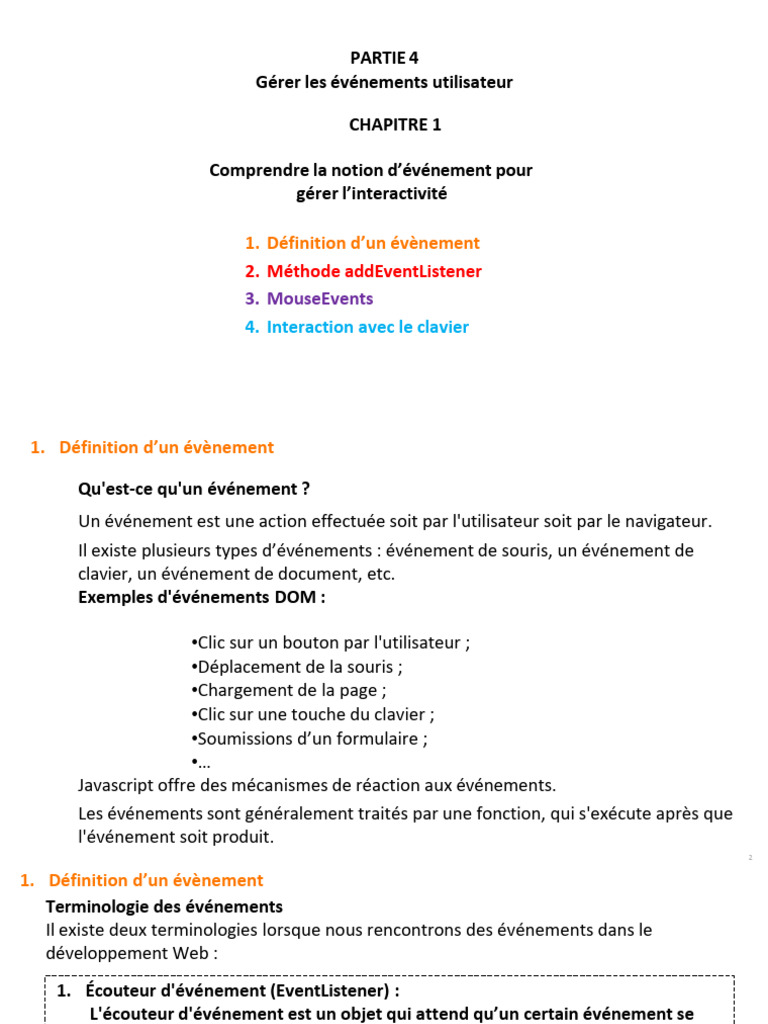 PARTIE 4
Gérer les événements utilisateur

CHAPITRE 1

Comprendre la notion d'événement pour gérer l'interactivité

1. Définition d'un évènement
2. Méthode addEventListener
3. MouseEvents
4. Interaction avec le clavier

1. Définition d'un évènement

Qu'est-ce qu'un événement ?

Un événement est une action effectuée soit par l'utilisateur soit par le navigateur.

Il existe plusieurs types d'événements : événement de souris, un événement de clavier, un événement de document, etc.

Exemples d'événements DOM :

•Clic sur un bouton par l'utilisateur ;
•Déplacement de la souris ;
•Chargement de la page ;
•Clic sur une touche du clavier ;
•Soumissions d'un formulaire ;
•...

Javascript offre des mécanismes de réaction aux événements.

Les événements sont généralement traités par une fonction, qui s'exécute après que l'événement soit produit.

2

1. Définition d'un évènement

Terminologie des événements

Il existe deux terminologies lorsque nous rencontrons des événements dans le développement Web :

1. Écouteur d'événement (EventListener) :
L'écouteur d'événement est un objet qui attend qu'un certain événement se